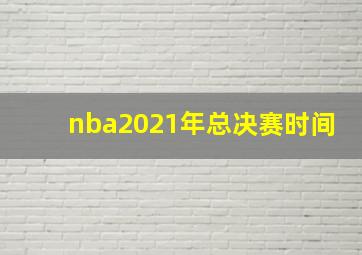 nba2021年总决赛时间